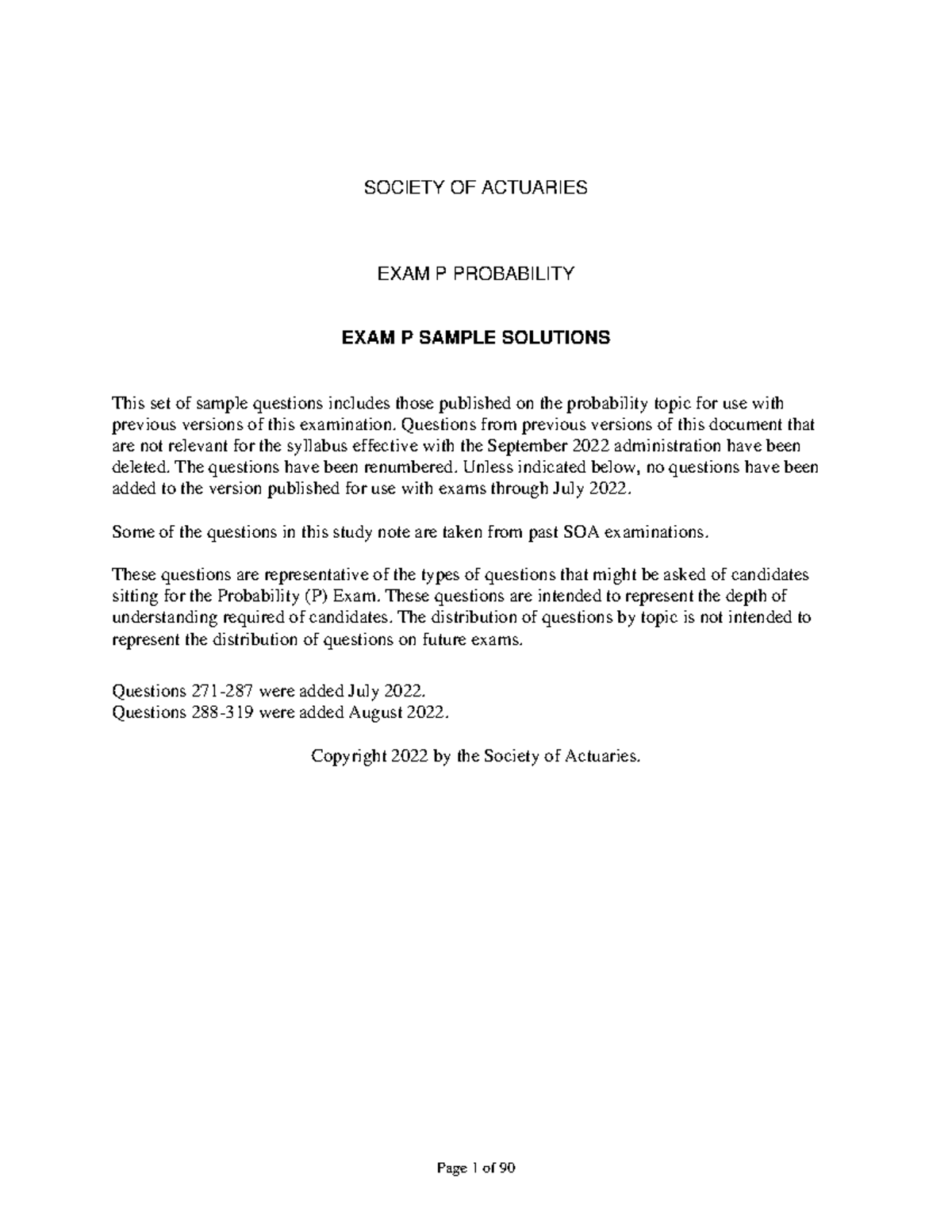 SOCIETY OF ACTUARIES

EXAM P PROBABILITY

EXAM P SAMPLE SOLUTIONS

This set of sample questions includes those published on the probability topic for use with previous versions of this examination. Questions from previous versions of this document that are not relevant for the syllabus effective with the September 2022 administration have been deleted. The questions have been renumbered. Unless indicated below, no questions have been added to the version published for use with exams through July 2022.

Some of the questions in this study note are taken from past SOA examinations.

These questions are representative of the types of questions that might be asked of candidates sitting for the Probability (P) Exam. These questions are intended to represent the depth of understanding required of candidates. The distribution of questions by topic is not intended to represent the distribution of questions on future exams.

Questions 271-287 were added July 2022.
Questions 288-319 were added August 2022.

Copyright 2022 by the Society of Actuaries.

Page 1 of 90